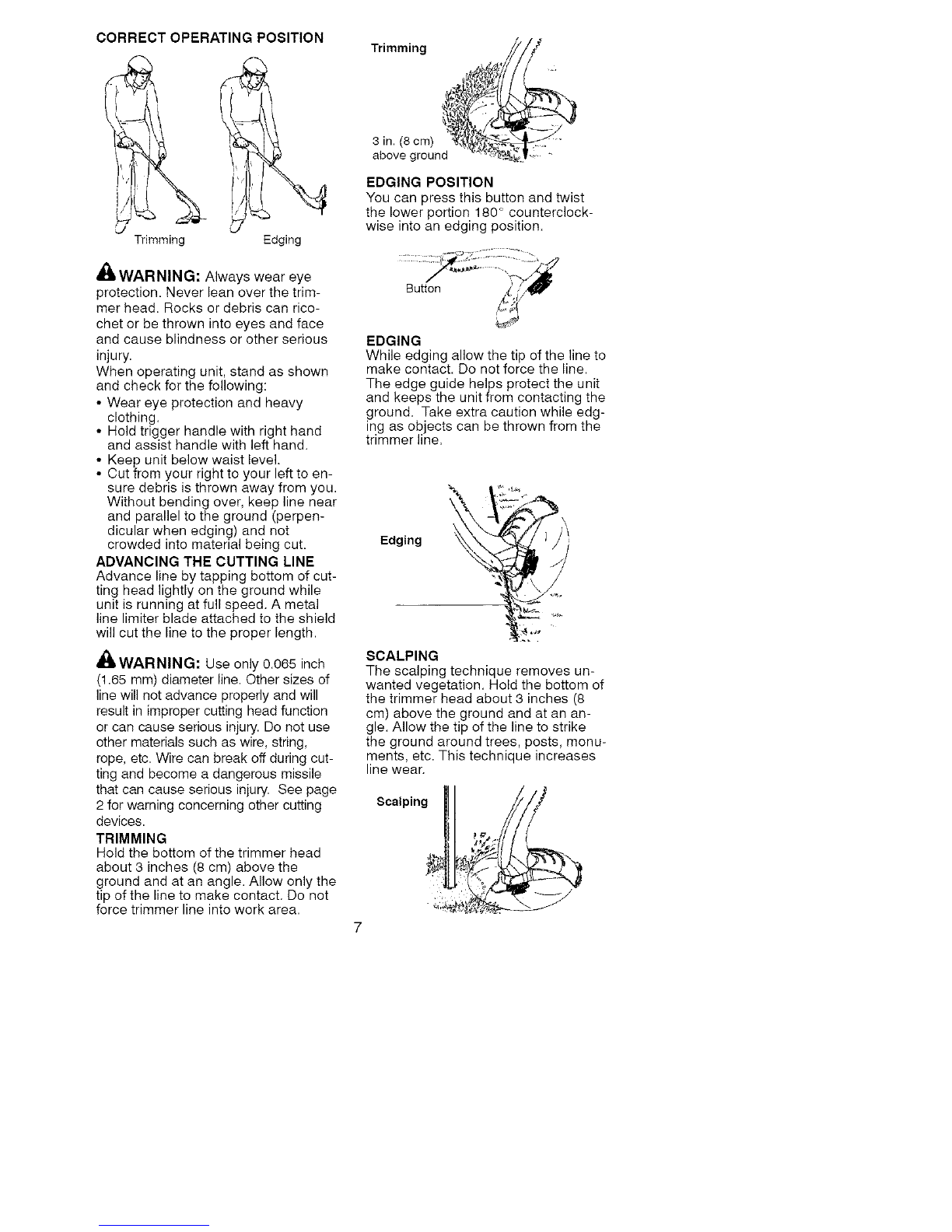 CORRECT OPERATING POSITION

Trimming

Edging

WARNING: Always wear eye protection. Never lean over the trimmer head. Rocks or debris can ricochet or be thrown into eyes and face and cause blindness or other serious injury.

When operating unit, stand as shown and check for the following:

• Wear eye protection and heavy clothing.
• Hold trigger handle with right hand and assist handle with left hand.
• Keep unit below waist level.
• Cut from your right to your left to ensure debris is thrown away from you. Without bending over, keep line near and parallel to the ground (perpendicular when edging) and not crowded into material being cut.

ADVANCING THE CUTTING LINE

Advance line by tapping bottom of cutting head lightly on the ground while unit is running at full speed. A metal line limiter blade attached to the shield will cut the line to the proper length.

WARNING: Use only 0.065 inch (1.65 mm) diameter line. Other sizes of line will not advance properly and will result in improper cutting head function or can cause serious injury. Do not use other materials such as wire, string, rope, etc. Wire can break off during cutting and become a dangerous missile that can cause serious injury. See page 2 for warning concerning other cutting devices.

TRIMMING

Hold the bottom of the trimmer head about 3 inches (8 cm) above the ground and at an angle. Allow only the tip of the line to make contact. Do not force trimmer line into work area.

Trimming

3 in. (8 cm) above ground

EDGING POSITION

You can press this button and twist the lower portion 180° counterclockwise into an edging position.

Button

EDGING

While edging allow the tip of the line to make contact. Do not force the line. The edge guide helps protect the unit and keeps the unit from contacting the ground. Take extra caution while edging as objects can be thrown from the trimmer line.

Edging

SCALPING

The scalping technique removes unwanted vegetation. Hold the bottom of the trimmer head about 3 inches (8 cm) above the ground and at an angle. Allow the tip of the line to strike the ground around trees, posts, monuments, etc. This technique increases line wear.

Scalping

7